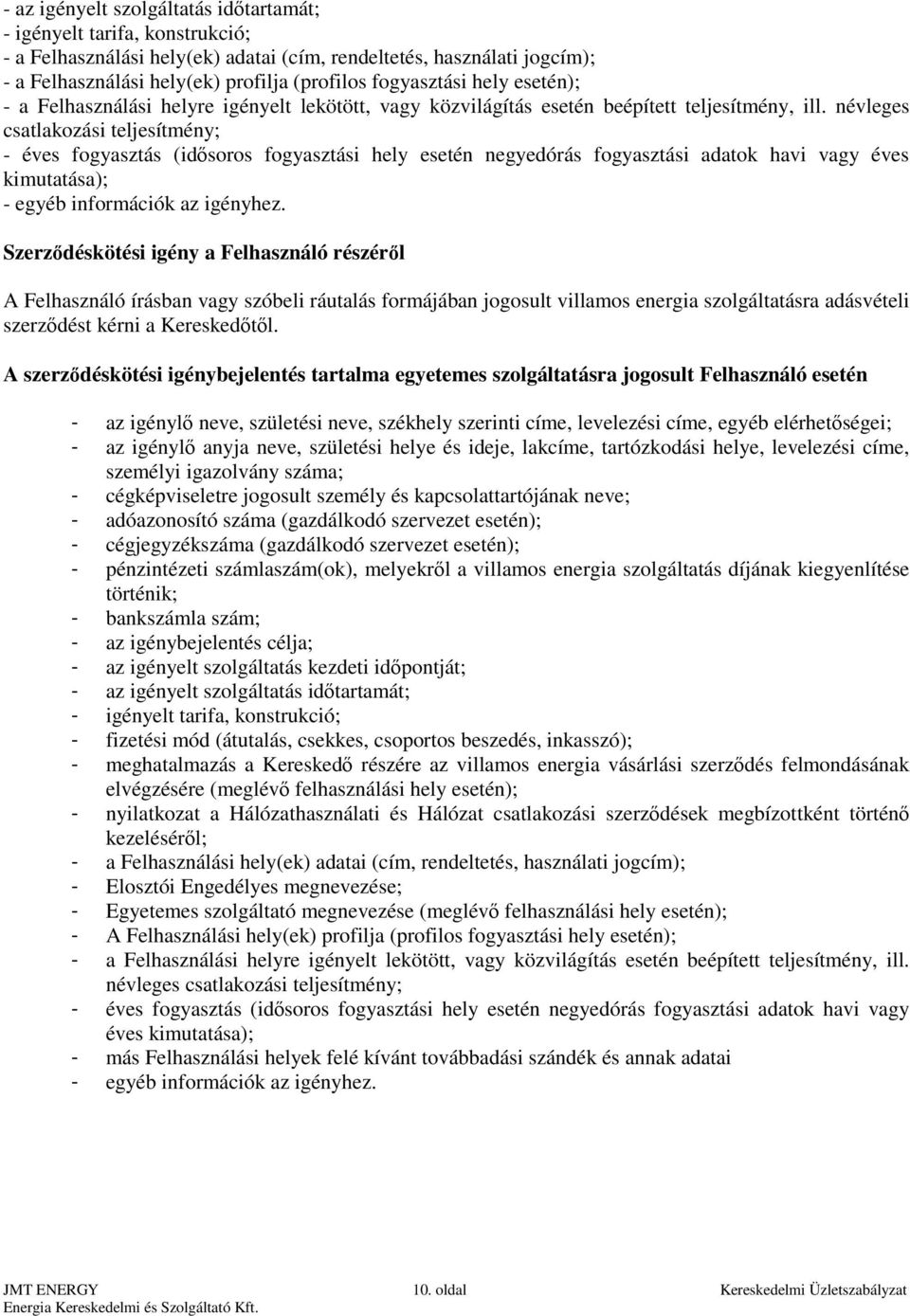 - az igényelt szolgáltatás időtartamát;
- igényelt tarifa, konstrukció;
- a Felhasználási hely(ek) adatai (cím, rendeltetés, használati jogcím);
- a Felhasználási hely(ek) profilja (profilos fogyasztási hely esetén);
- a Felhasználási helyre igényelt lekötött, vagy közvilágítás esetén beépített teljesítmény, ill. névleges csatlakozási teljesítmény;
- éves fogyasztás (idősoros fogyasztási hely esetén negyedórás fogyasztási adatok havi vagy éves kimutatása);
- egyéb információk az igényhez.

Szerződéskötési igény a Felhasználó részéről

A Felhasználó írásban vagy szóbeli ráutalás formájában jogosult villamos energia szolgáltatásra adásvételi szerződést kérni a Kereskedőtől.

A szerződéskötési igénybejelentés tartalma egyetemes szolgáltatásra jogosult Felhasználó esetén

- az igénylő neve, születési neve, székhely szerinti címe, levelezési címe, egyéb elérhetőségei;
- az igénylő anyja neve, születési helye és ideje, lakcíme, tartózkodási helye, levelezési címe, személyi igazolvány száma;
- cégképviseletre jogosult személy és kapcsolattartójának neve;
- adóazonosító száma (gazdálkodó szervezet esetén);
- cégjegyzékszáma (gazdálkodó szervezet esetén);
- pénzintézeti számlaszám(ok), melyekről a villamos energia szolgáltatás díjának kiegyenlítése történik;
- bankszámla szám;
- az igénybejelentés célja;
- az igényelt szolgáltatás kezdeti időpontját;
- az igényelt szolgáltatás időtartamát;
- igényelt tarifa, konstrukció;
- fizetési mód (átutalás, csekkes, csoportos beszedés, inkasszó);
- meghatalmazás a Kereskedő részére az villamos energia vásárlási szerződés felmondásának elvégzésére (meglévő felhasználási hely esetén);
- nyilatkozat a Hálózathasználati és Hálózat csatlakozási szerződések megbízottként történő kezeléséről;
- a Felhasználási hely(ek) adatai (cím, rendeltetés, használati jogcím);
- Elosztói Engedélyes megnevezése;
- Egyetemes szolgáltató megnevezése (meglévő felhasználási hely esetén);
- A Felhasználási hely(ek) profilja (profilos fogyasztási hely esetén);
- a Felhasználási helyre igényelt lekötött, vagy közvilágítás esetén beépített teljesítmény, ill. névleges csatlakozási teljesítmény;
- éves fogyasztás (idősoros fogyasztási hely esetén negyedórás fogyasztási adatok havi vagy éves kimutatása);
- más Felhasználási helyek felé kívánt továbbadási szándék és annak adatai
- egyéb információk az igényhez.

JMT ENERGY
Energia Kereskedelmi és Szolgáltató Kft.
10. oldal
Kereskedelmi Üzletszabályzat